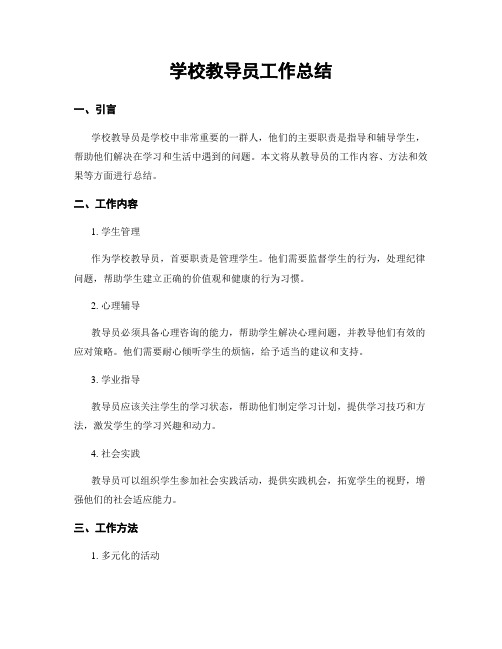 学校教导员工作总结

一、引言

学校教导员是学校中非常重要的一群人，他们的主要职责是指导和辅导学生，帮助他们解决在学习和生活中遇到的问题。本文将从教导员的工作内容、方法和效果等方面进行总结。

二、工作内容

1. 学生管理

作为学校教导员，首要职责是管理学生。他们需要监督学生的行为，处理纪律问题，帮助学生建立正确的价值观和健康的行为习惯。

2. 心理辅导

教导员必须具备心理咨询的能力，帮助学生解决心理问题，并教导他们有效的应对策略。他们需要耐心倾听学生的烦恼，给予适当的建议和支持。

3. 学业指导

教导员应该关注学生的学习状态，帮助他们制定学习计划，提供学习技巧和方法，激发学生的学习兴趣和动力。

4. 社会实践

教导员可以组织学生参加社会实践活动，提供实践机会，拓宽学生的视野，增强他们的社会适应能力。

三、工作方法

1. 多元化的活动